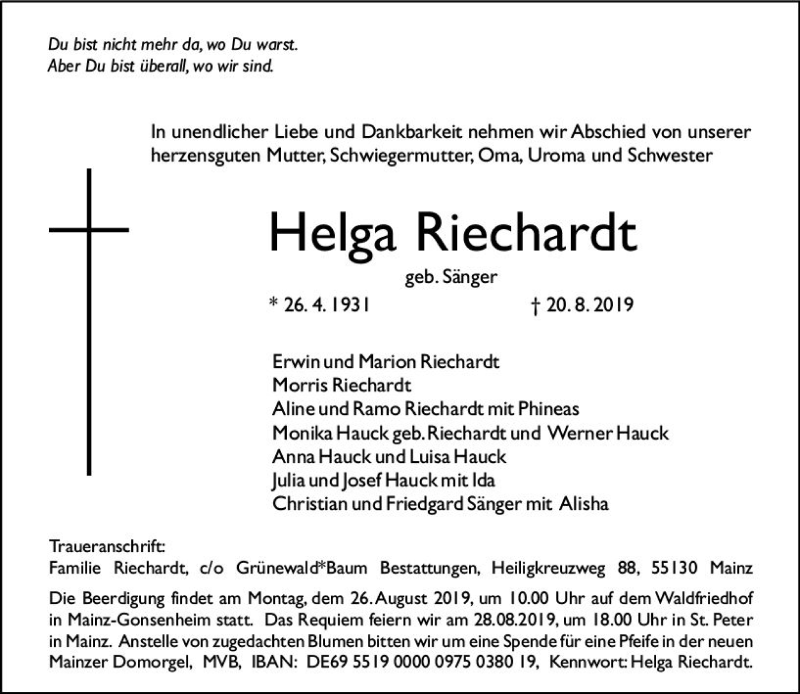 Du bist nicht mehr da, wo Du warst.
Aber Du bist überall, wo wir sind.

In unendlicher Liebe und Dankbarkeit nehmen wir Abschied von unserer herzensguten Mutter, Schwiegermutter, Oma, Uroma und Schwester

Helga Riechardt

geb. Sänger

* 26. 4. 1931 † 20. 8. 2019

Erwin und Marion Riechardt
Morris Riechardt
Aline und Ramo Riechardt mit Phineas
Monika Hauck geb. Riechardt und Werner Hauck
Anna Hauck und Luisa Hauck
Julia und Josef Hauck mit Ida
Christian und Friedgard Sänger mit Alisha

Traueranschrift:
Familie Riechardt, c/o Grünewald*Baum Bestattungen, Heiligkreuzweg 88, 55130 Mainz

Die Beerdigung findet am Montag, dem 26. August 2019, um 10.00 Uhr auf dem Waldfriedhof in Mainz-Gonsenheim statt. Das Requiem feiern wir am 28.08.2019, um 18.00 Uhr in St. Peter in Mainz. Anstelle von zugedachten Blumen bitten wir um eine Spende für eine Pfeife in der neuen Mainzer Domorgel, MVB, IBAN: DE69 5519 0000 0975 0380 19, Kennwort: Helga Riechardt.